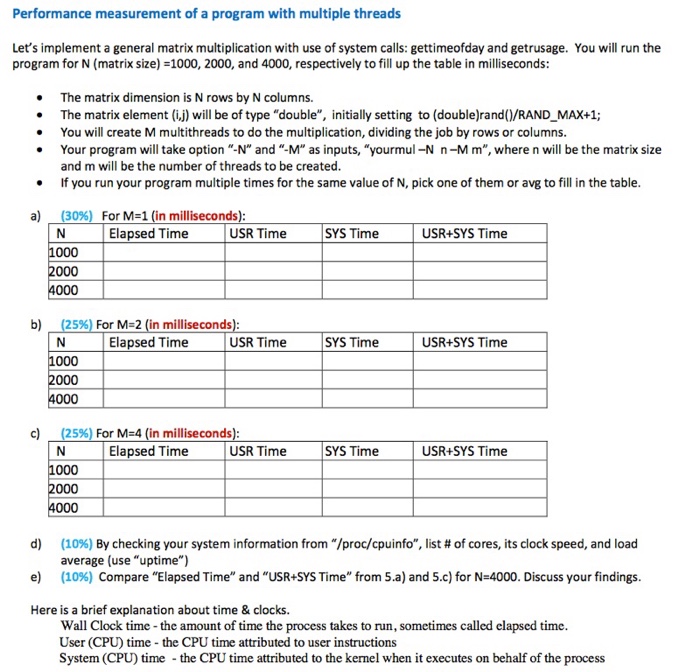 Performance measurement of a program with multiple threads

Let's implement a general matrix multiplication with use of system calls: gettimeofday and getrusage. You will run the program for N (matrix size) =1000, 2000, and 4000, respectively to fill up the table in milliseconds:

- The matrix dimension is N rows by N columns.
- The matrix element (i,j) will be of type "double", initially setting to (double)rand()/RAND_MAX+1;
- You will create M multithreads to do the multiplication, dividing the job by rows or columns.
- Your program will take option "-N" and "-M" as inputs, "yourmul –N n –M m", where n will be the matrix size and m will be the number of threads to be created.
- If you run your program multiple times for the same value of N, pick one of them or avg to fill in the table.

a) (30%) For M=1 (in milliseconds):

| N | Elapsed Time | USR Time | SYS Time | USR+SYS Time |
|---|---|---|---|---|
| 1000 | | | | |
| 2000 | | | | |
| 4000 | | | | |

b) (25%) For M=2 (in milliseconds):

| N | Elapsed Time | USR Time | SYS Time | USR+SYS Time |
|---|---|---|---|---|
| 1000 | | | | |
| 2000 | | | | |
| 4000 | | | | |

c) (25%) For M=4 (in milliseconds):

| N | Elapsed Time | USR Time | SYS Time | USR+SYS Time |
|---|---|---|---|---|
| 1000 | | | | |
| 2000 | | | | |
| 4000 | | | | |

d) (10%) By checking your system information from "/proc/cpuinfo", list # of cores, its clock speed, and load average (use "uptime")
e) (10%) Compare "Elapsed Time" and "USR+SYS Time" from 5.a) and 5.c) for N=4000. Discuss your findings.

Here is a brief explanation about time & clocks.
Wall Clock time - the amount of time the process takes to run, sometimes called elapsed time.
User (CPU) time - the CPU time attributed to user instructions
System (CPU) time - the CPU time attributed to the kernel when it executes on behalf of the process